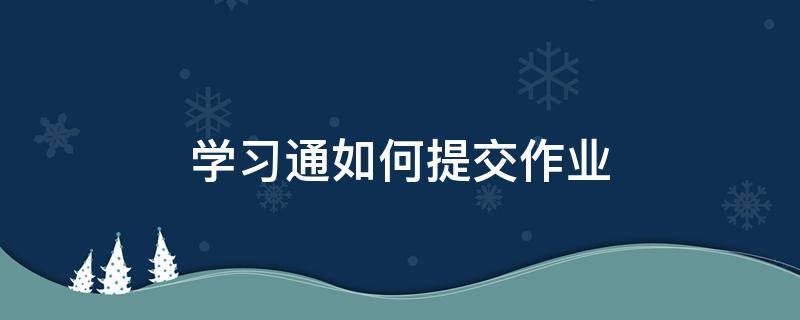 学习通如何提交作业